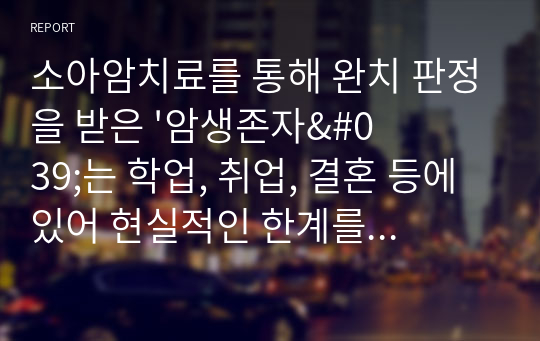 REPORT

소아암치료를 통해 완치 판정을 받은 '암생존자&#039;는 학업, 취업, 결혼 등에 있어 현실적인 한계를…